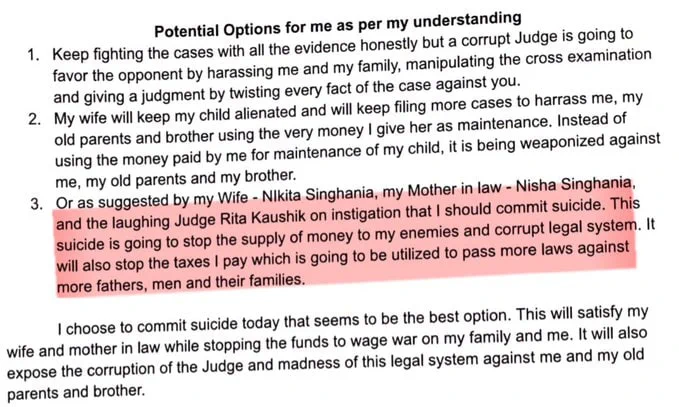 Potential Options for me as per my understanding

1. Keep fighting the cases with all the evidence honestly but a corrupt Judge is going to favor the opponent by harassing me and my family, manipulating the cross examination and giving a judgment by twisting every fact of the case against you.

2. My wife will keep my child alienated and will keep filing more cases to harrass me, my old parents and brother using the very money I give her as maintenance. Instead of using the money paid by me for maintenance of my child, it is being weaponized against me, my old parents and my brother.

3. Or as suggested by my Wife - NIkita Singhania, my Mother in law - Nisha Singhania, and the laughing Judge Rita Kaushik on instigation that I should commit suicide. This suicide is going to stop the supply of money to my enemies and corrupt legal system. It will also stop the taxes I pay which is going to be utilized to pass more laws against more fathers, men and their families.

I choose to commit suicide today that seems to be the best option. This will satisfy my wife and mother in law while stopping the funds to wage war on my family and me. It will also expose the corruption of the Judge and madness of this legal system against me and my old parents and brother.